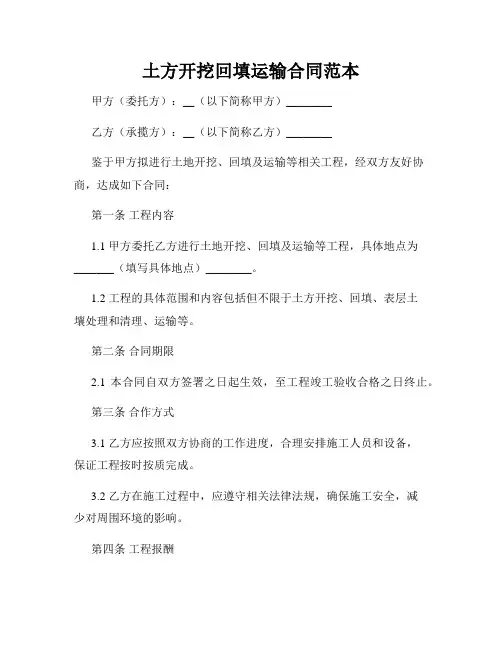 土方开挖回填运输合同范本

甲方（委托方）：__（以下简称甲方）________

乙方（承揽方）：__（以下简称乙方）________

鉴于甲方拟进行土地开挖、回填及运输等相关工程，经双方友好协商，达成如下合同：

第一条 工程内容

1.1 甲方委托乙方进行土地开挖、回填及运输等工程，具体地点为_______（填写具体地点）________。

1.2 工程的具体范围和内容包括但不限于土方开挖、回填、表层土壤处理和清理、运输等。

第二条 合同期限

2.1 本合同自双方签署之日起生效，至工程竣工验收合格之日终止。

第三条 合作方式

3.1 乙方应按照双方协商的工作进度，合理安排施工人员和设备，保证工程按时按质完成。

3.2 乙方在施工过程中，应遵守相关法律法规，确保施工安全，减少对周围环境的影响。

第四条 工程报酬